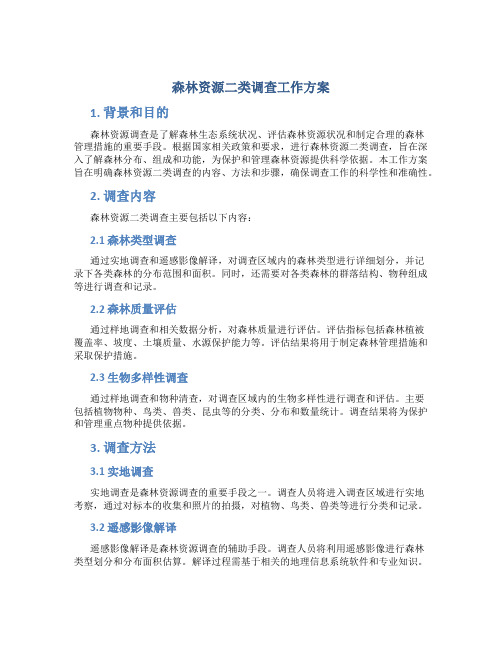 森林资源二类调查工作方案

1. 背景和目的

森林资源调查是了解森林生态系统状况、评估森林资源状况和制定合理的森林管理措施的重要手段。根据国家相关政策和要求，进行森林资源二类调查，旨在深入了解森林分布、组成和功能，为保护和管理森林资源提供科学依据。本工作方案旨在明确森林资源二类调查的内容、方法和步骤，确保调查工作的科学性和准确性。

2. 调查内容

森林资源二类调查主要包括以下内容：

2.1 森林类型调查

通过实地调查和遥感影像解译，对调查区域内的森林类型进行详细划分，并记录下各类森林的分布范围和面积。同时，还需要对各类森林的群落结构、物种组成等进行调查和记录。

2.2 森林质量评估

通过样地调查和相关数据分析，对森林质量进行评估。评估指标包括森林植被覆盖率、坡度、土壤质量、水源保护能力等。评估结果将用于制定森林管理措施和采取保护措施。

2.3 生物多样性调查

通过样地调查和物种清查，对调查区域内的生物多样性进行调查和评估。主要包括植物物种、鸟类、兽类、昆虫等的分类、分布和数量统计。调查结果将为保护和管理重点物种提供依据。

3. 调查方法

3.1 实地调查

实地调查是森林资源调查的重要手段之一。调查人员将进入调查区域进行实地考察，通过对标本的收集和照片的拍摄，对植物、鸟类、兽类等进行分类和记录。

3.2 遥感影像解译

遥感影像解译是森林资源调查的辅助手段。调查人员将利用遥感影像进行森林类型划分和分布面积估算。解译过程需基于相关的地理信息系统软件和专业知识。